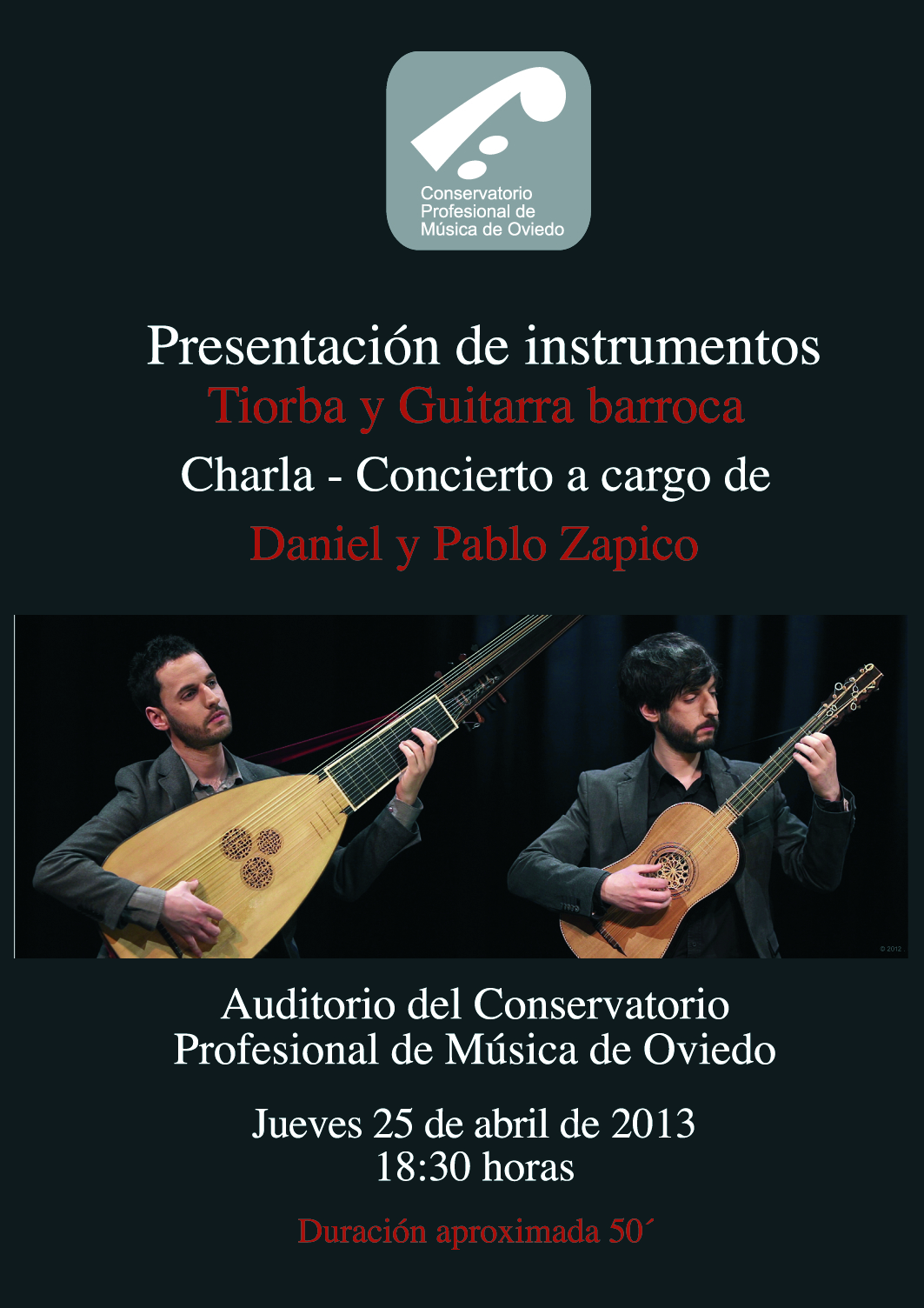 Conservatorio
Profesional de
Música de Oviedo

Presentación de instrumentos
Tiorba y Guitarra barroca
Charla - Concierto a cargo de
Daniel y Pablo Zapico

Auditorio del Conservatorio
Profesional de Música de Oviedo

Jueves 25 de abril de 2013
18:30 horas

Duración aproximada 50´